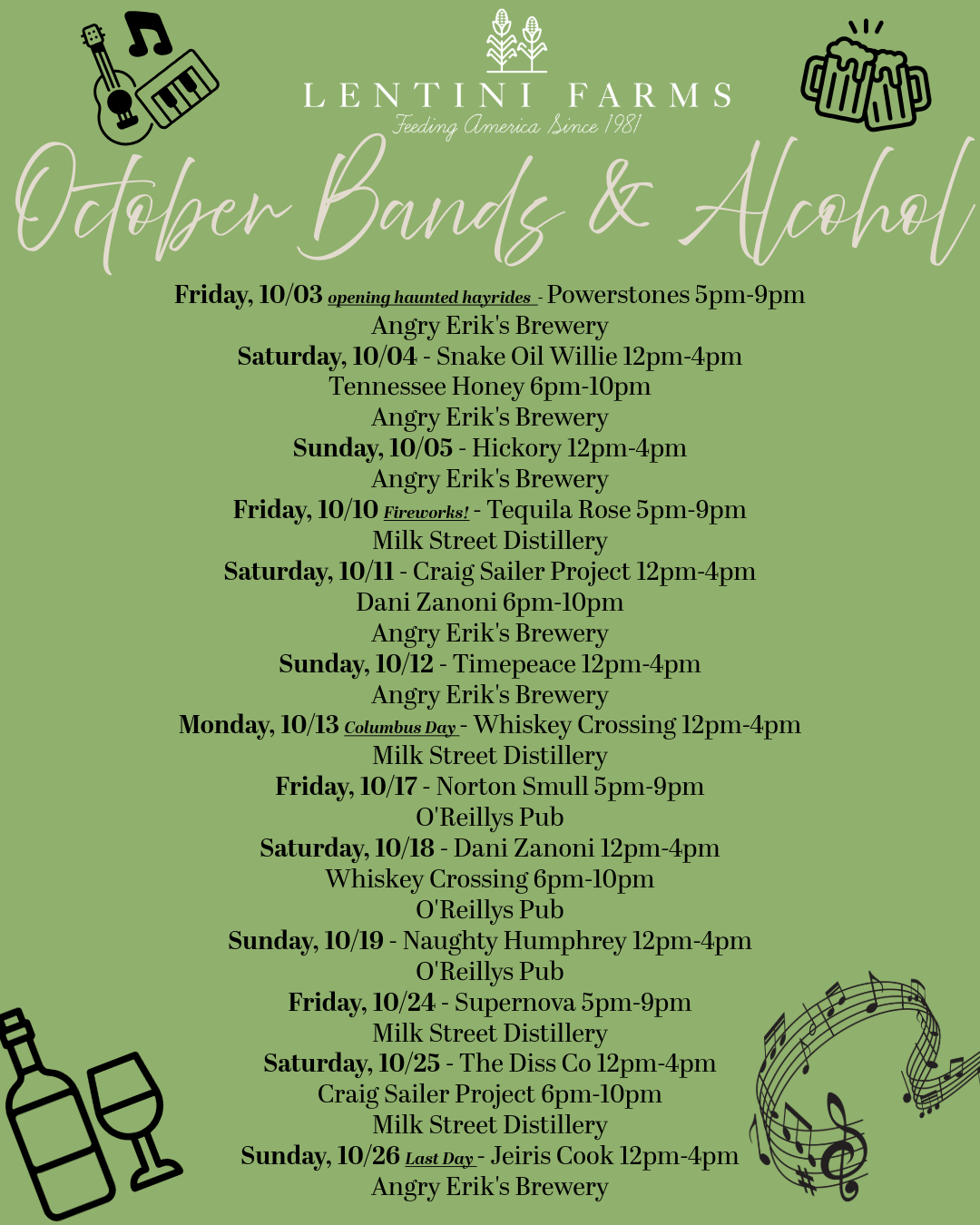 LENTINI FARMS
Feeding America Since 1981

October Bands & Alcohol

Friday, 10/03 opening haunted hayrides - Powerstones 5pm-9pm
Angry Erik's Brewery
Saturday, 10/04 - Snake Oil Willie 12pm-4pm
Tennessee Honey 6pm-10pm
Angry Erik's Brewery
Sunday, 10/05 - Hickory 12pm-4pm
Angry Erik's Brewery
Friday, 10/10 Fireworks! - Tequila Rose 5pm-9pm
Milk Street Distillery
Saturday, 10/11 - Craig Sailer Project 12pm-4pm
Dani Zanoni 6pm-10pm
Angry Erik's Brewery
Sunday, 10/12 - Timepeace 12pm-4pm
Angry Erik's Brewery
Monday, 10/13 Columbus Day - Whiskey Crossing 12pm-4pm
Milk Street Distillery
Friday, 10/17 - Norton Smull 5pm-9pm
O'Reillys Pub
Saturday, 10/18 - Dani Zanoni 12pm-4pm
Whiskey Crossing 6pm-10pm
O'Reillys Pub
Sunday, 10/19 - Naughty Humphrey 12pm-4pm
O'Reillys Pub
Friday, 10/24 - Supernova 5pm-9pm
Milk Street Distillery
Saturday, 10/25 - The Diss Co 12pm-4pm
Craig Sailer Project 6pm-10pm
Milk Street Distillery
Sunday, 10/26 Last Day - Jeiris Cook 12pm-4pm
Angry Erik's Brewery